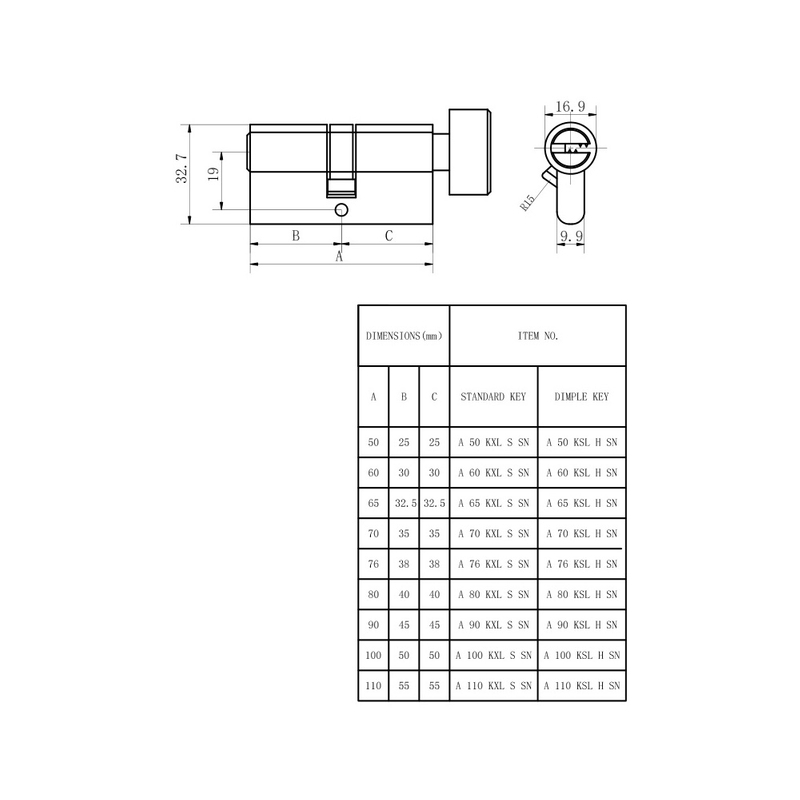 32.7

19

B

C

A

16.9

R15

9.9

| DIMENSIONS(mm) | | | ITEM NO. | |
|---|---|---|---|---|
| A | B | C | STANDARD KEY | DIMPLE KEY |
| 50 | 25 | 25 | A 50 KXL S SN | A 50 KSL H SN |
| 60 | 30 | 30 | A 60 KXL S SN | A 60 KSL H SN |
| 65 | 32.5 | 32.5 | A 65 KXL S SN | A 65 KSL H SN |
| 70 | 35 | 35 | A 70 KXL S SN | A 70 KSL H SN |
| 76 | 38 | 38 | A 76 KXL S SN | A 76 KSL H SN |
| 80 | 40 | 40 | A 80 KXL S SN | A 80 KSL H SN |
| 90 | 45 | 45 | A 90 KXL S SN | A 90 KSL H SN |
| 100 | 50 | 50 | A 100 KXL S SN | A 100 KSL H SN |
| 110 | 55 | 55 | A 110 KXL S SN | A 110 KSL H SN |